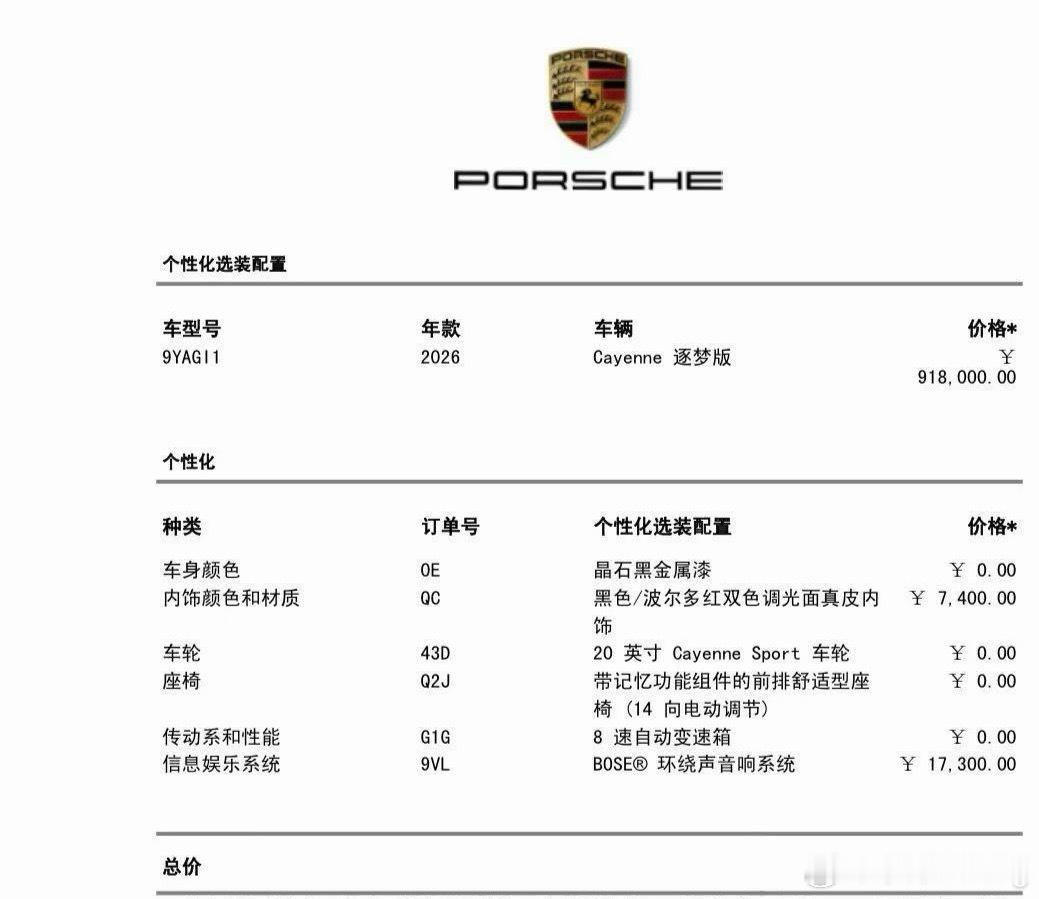 PORSCHE

PORSCHE

个性化选装配置

| 车型号 | 年款 | 车辆 | 价格* |
|---|---|---|---|
| 9YAGI1 | 2026 | Cayenne 逐梦版 | ￥ 918,000.00 |

个性化

| 种类 | 订单号 | 个性化选装配置 | 价格* |
|---|---|---|---|
| 车身颜色 | 0E | 晶石黑金属漆 | ￥ 0.00 |
| 内饰颜色和材质 | QC | 黑色/波尔多红双色调光面真皮内饰 | ￥ 7,400.00 |
| 车轮 | 43D | 20 英寸 Cayenne Sport 车轮 | ￥ 0.00 |
| 座椅 | Q2J | 带记忆功能组件的前排舒适型座椅 (14 向电动调节) | ￥ 0.00 |
| 传动系和性能 | G1G | 8 速自动变速箱 | ￥ 0.00 |
| 信息娱乐系统 | 9VL | BOSE® 环绕声音响系统 | ￥ 17,300.00 |

总价